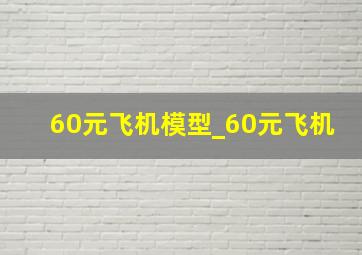 60元飞机模型_60元飞机